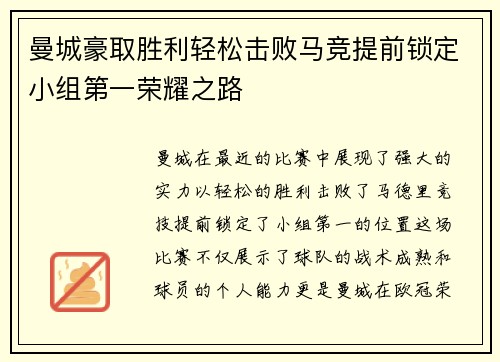 曼城豪取胜利轻松击败马竞提前锁定小组第一荣耀之路

曼城在最近的比赛中展现了强大的实力以轻松的胜利击败了马德里竞技提前锁定了小组第一的位置这场比赛不仅展示了球队的战术成熟和球员的个人能力更是曼城在欧冠荣